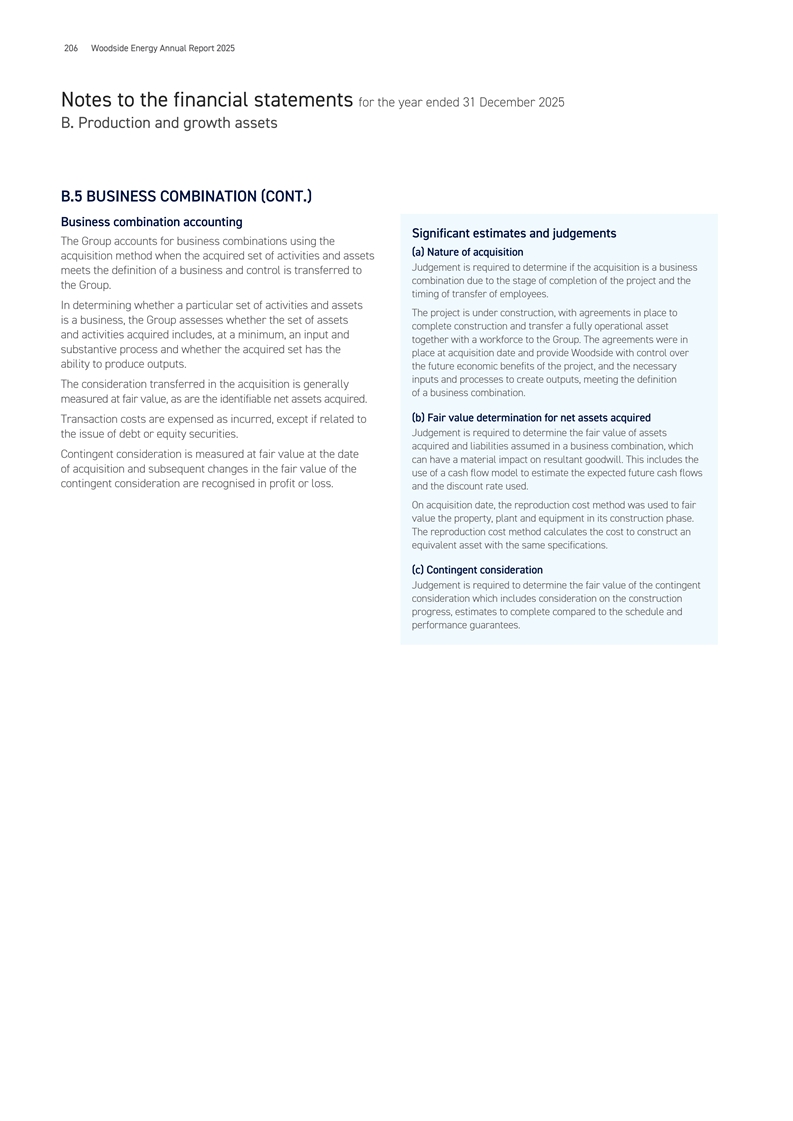 206 Woodside Energy Annual Report 2025

Notes to the financial statements for the year ended 31 December 2025
B. Production and growth assets

B.5 BUSINESS COMBINATION (CONT.)

Business combination accounting

The Group accounts for business combinations using the acquisition method when the acquired set of activities and assets meets the definition of a business and control is transferred to the Group.

In determining whether a particular set of activities and assets is a business, the Group assesses whether the set of assets and activities acquired includes, at a minimum, an input and substantive process and whether the acquired set has the ability to produce outputs.

The consideration transferred in the acquisition is generally measured at fair value, as are the identifiable net assets acquired.

Transaction costs are expensed as incurred, except if related to the issue of debt or equity securities.

Contingent consideration is measured at fair value at the date of acquisition and subsequent changes in the fair value of the contingent consideration are recognised in profit or loss.

Significant estimates and judgements

(a) Nature of acquisition

Judgement is required to determine if the acquisition is a business combination due to the stage of completion of the project and the timing of transfer of employees.

The project is under construction, with agreements in place to complete construction and transfer a fully operational asset together with a workforce to the Group. The agreements were in place at acquisition date and provide Woodside with control over the future economic benefits of the project, and the necessary inputs and processes to create outputs, meeting the definition of a business combination.

(b) Fair value determination for net assets acquired

Judgement is required to determine the fair value of assets acquired and liabilities assumed in a business combination, which can have a material impact on resultant goodwill. This includes the use of a cash flow model to estimate the expected future cash flows and the discount rate used.

On acquisition date, the reproduction cost method was used to fair value the property, plant and equipment in its construction phase. The reproduction cost method calculates the cost to construct an equivalent asset with the same specifications.

(c) Contingent consideration

Judgement is required to determine the fair value of the contingent consideration which includes consideration on the construction progress, estimates to complete compared to the schedule and performance guarantees.